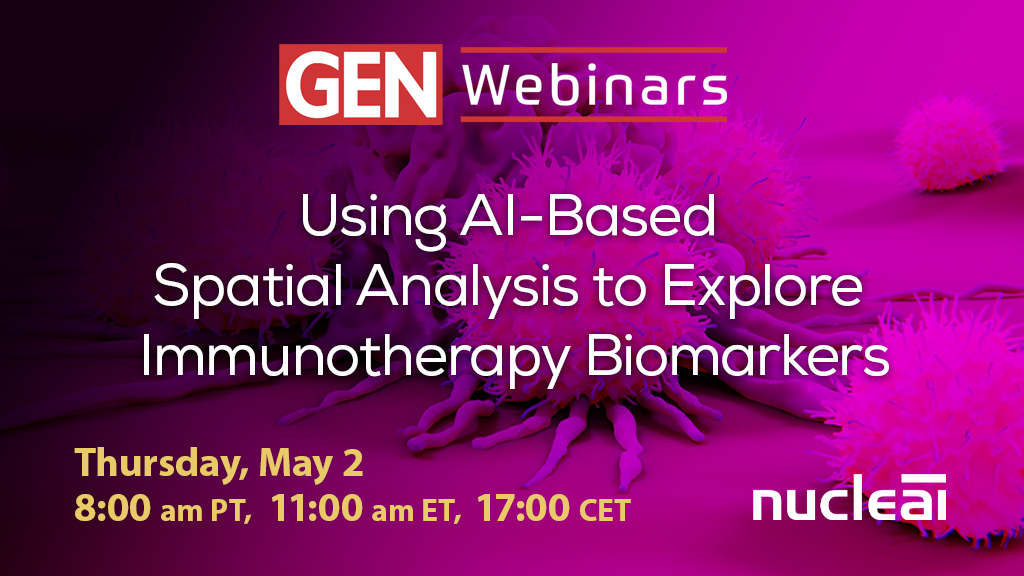 GEN Webinars

Using AI-Based Spatial Analysis to Explore Immunotherapy Biomarkers

Thursday, May 2
8:00 am PT, 11:00 am ET, 17:00 CET

nucleai